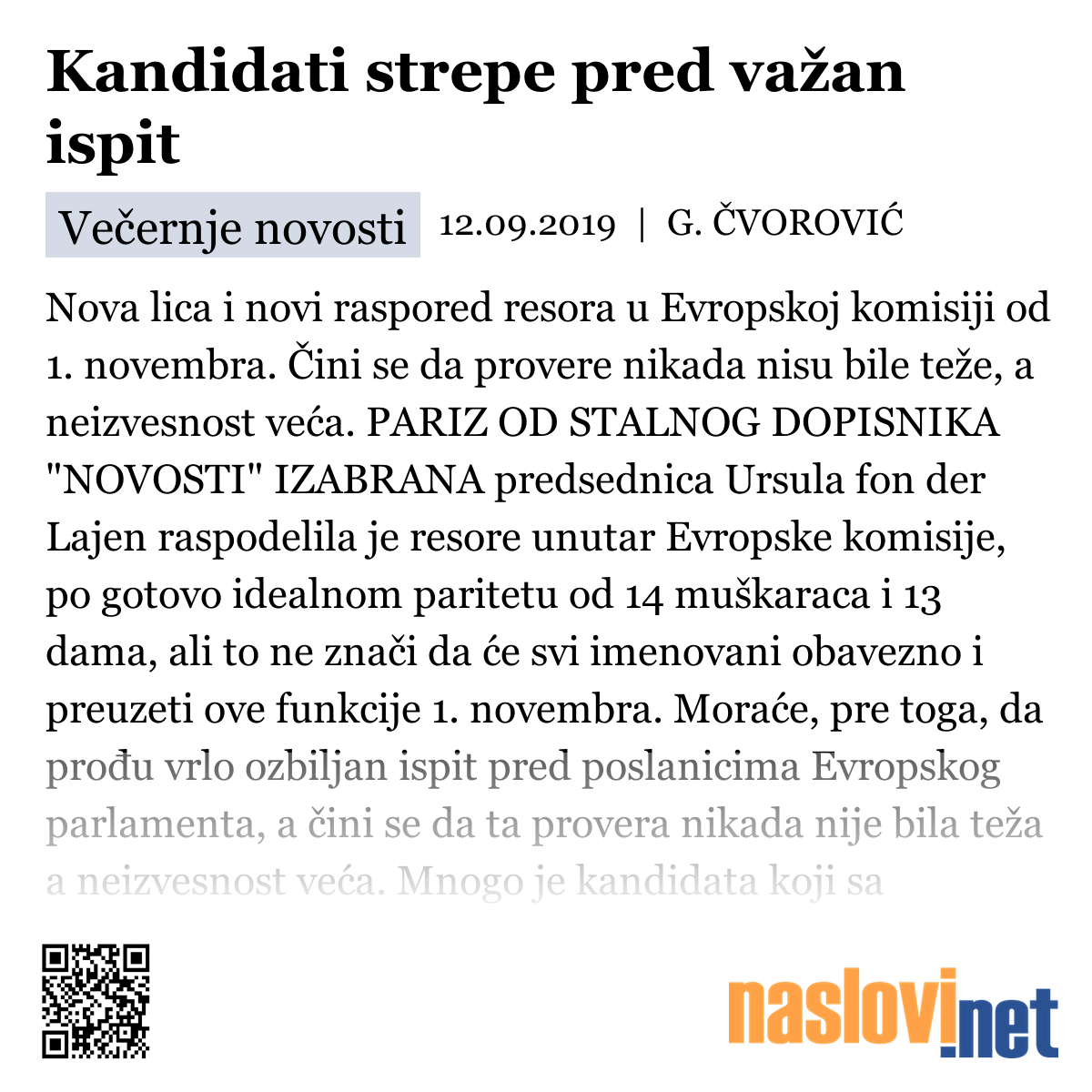 Kandidati strepe pred važan ispit

Večernje novosti 12.09.2019 | G. ČVOROVIĆ

Nova lica i novi raspored resora u Evropskoj komisiji od 1. novembra. Čini se da provere nikada nisu bile teže, a neizvesnost veća. PARIZ OD STALNOG DOPISNIKA "NOVOSTI" IZABRANA predsednica Ursula fon der Lajen raspodelila je resore unutar Evropske komisije, po gotovo idealnom paritetu od 14 muškaraca i 13 dama, ali to ne znači da će svi imenovani obavezno i preuzeti ove funkcije 1. novembra. Moraće, pre toga, da prođu vrlo ozbiljan ispit pred poslanicima Evropskog parlamenta, a čini se da ta provera nikada nije bila teža a neizvesnost veća. Mnogo je kandidata koji sa

naslovi.net